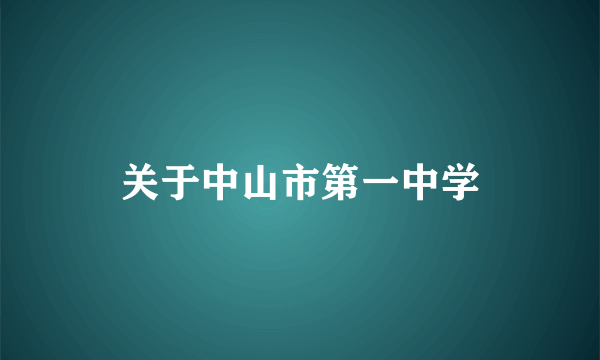 关于中山市第一中学